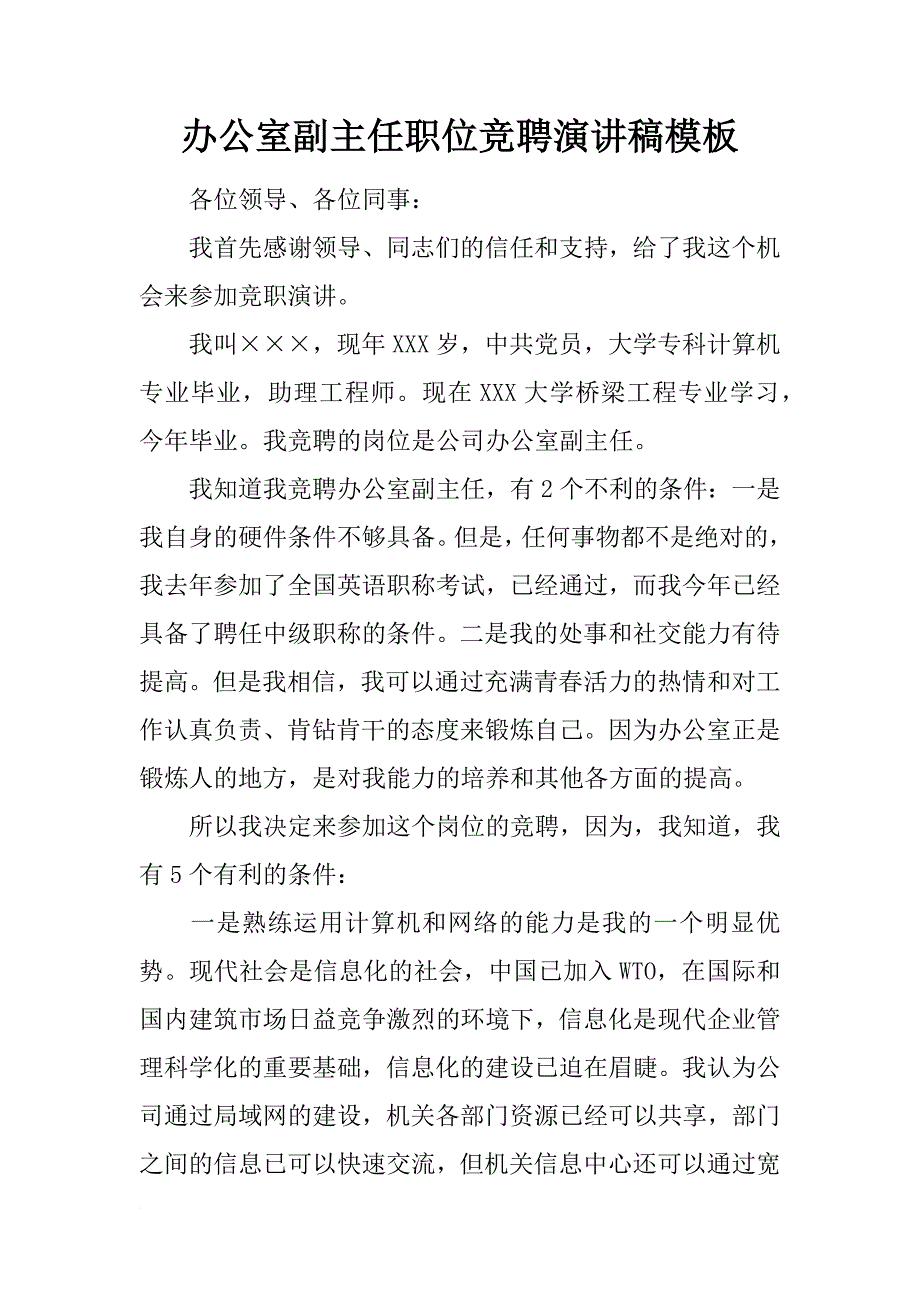 办公室副主任职位竞聘演讲稿模板

各位领导、各位同事：

我首先感谢领导、同志们的信任和支持，给了我这个机会来参加竞职演讲。

我叫×××，现年XXX岁，中共党员，大学专科计算机专业毕业，助理工程师。现在XXX大学桥梁工程专业学习，今年毕业。我竞聘的岗位是公司办公室副主任。

我知道我竞聘办公室副主任，有2个不利的条件：一是我自身的硬件条件不够具备。但是，任何事物都不是绝对的，我去年参加了全国英语职称考试，已经通过，而我今年已经具备了聘任中级职称的条件。二是我的处事和社交能力有待提高。但是我相信，我可以通过充满青春活力的热情和对工作认真负责、肯钻肯干的态度来锻炼自己。因为办公室正是锻炼人的地方，是对我能力的培养和其他各方面的提高。

所以我决定来参加这个岗位的竞聘，因为，我知道，我有5个有利的条件：

一是熟练运用计算机和网络的能力是我的一个明显优势。现代社会是信息化的社会，中国已加入WTO，在国际和国内建筑市场日益竞争激烈的环境下，信息化是现代企业管理科学化的重要基础，信息化的建设已迫在眉睫。我认为公司通过局域网的建设，机关各部门资源已经可以共享，部门之间的信息已可以快速交流，但机关信息中心还可以通过宽